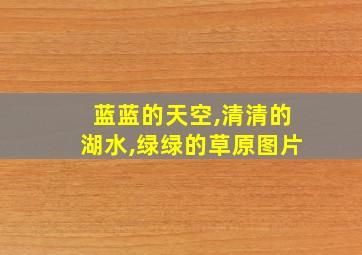 蓝蓝的天空,清清的湖水,绿绿的草原图片